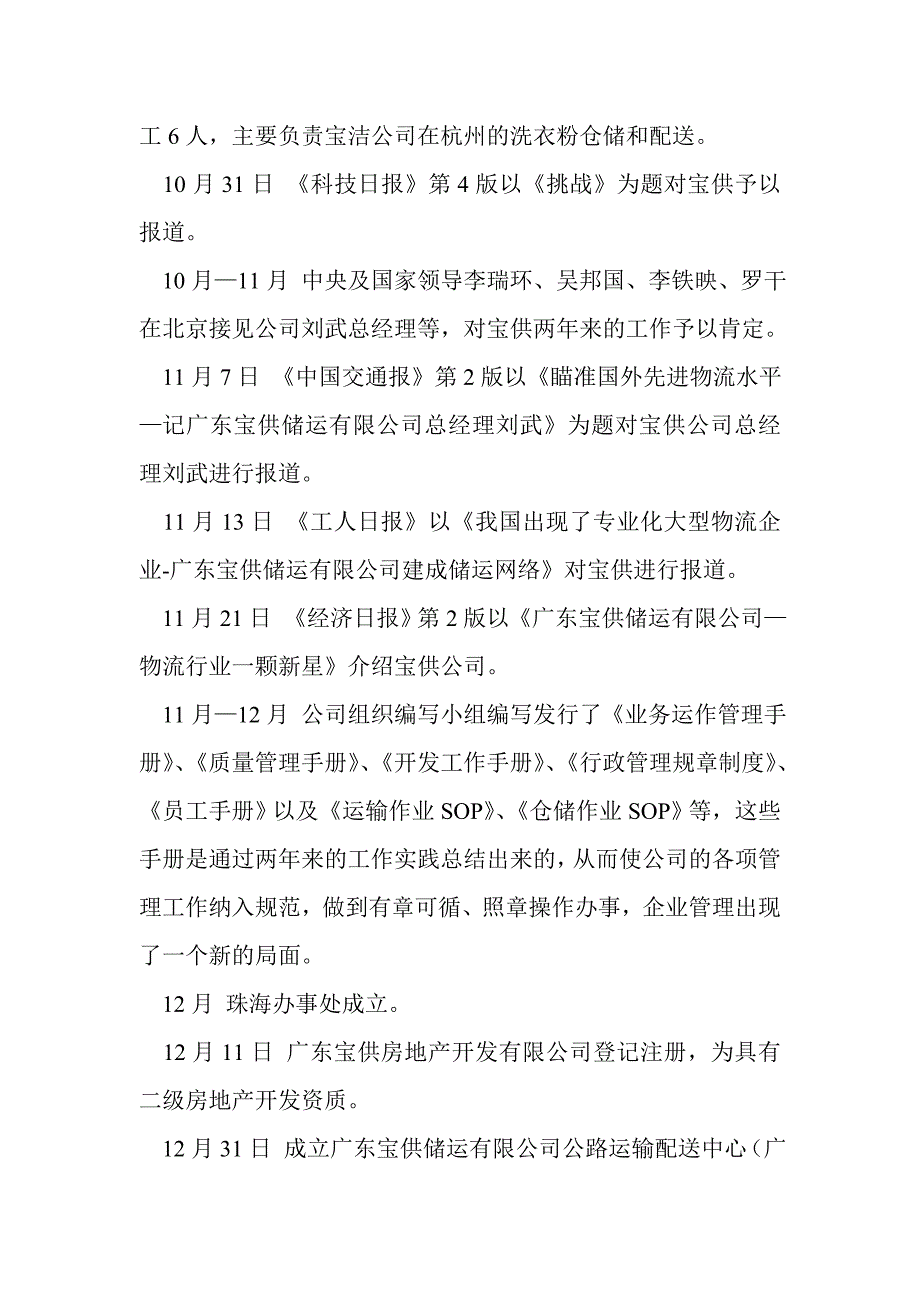 工 6 人，主要负责宝洁公司在杭州的洗衣粉仓储和配送。

10 月 31 日 《科技日报》第 4 版以《挑战》为题对宝供予以报道。

10 月—11 月 中央及国家领导李瑞环、吴邦国、李铁映、罗干在北京接见公司刘武总经理等，对宝供两年来的工作予以肯定。

11 月 7 日 《中国交通报》第 2 版以《瞄准国外先进物流水平—记广东宝供储运有限公司总经理刘武》为题对宝供公司总经理刘武进行报道。

11 月 13 日 《工人日报》以《我国出现了专业化大型物流企业-广东宝供储运有限公司建成储运网络》对宝供进行报道。

11 月 21 日 《经济日报》第 2 版以《广东宝供储运有限公司—物流行业一颗新星》介绍宝供公司。

11 月—12 月 公司组织编写小组编写发行了《业务运作管理手册》、《质量管理手册》、《开发工作手册》、《行政管理规章制度》、《员工手册》以及《运输作业 SOP》、《仓储作业 SOP》等，这些手册是通过两年来的工作实践总结出来的，从而使公司的各项管理工作纳入规范，做到有章可循、照章操作办事，企业管理出现了一个新的局面。

12 月 珠海办事处成立。

12 月 11 日 广东宝供房地产开发有限公司登记注册，为具有二级房地产开发资质。

12 月 31 日 成立广东宝供储运有限公司公路运输配送中心（广